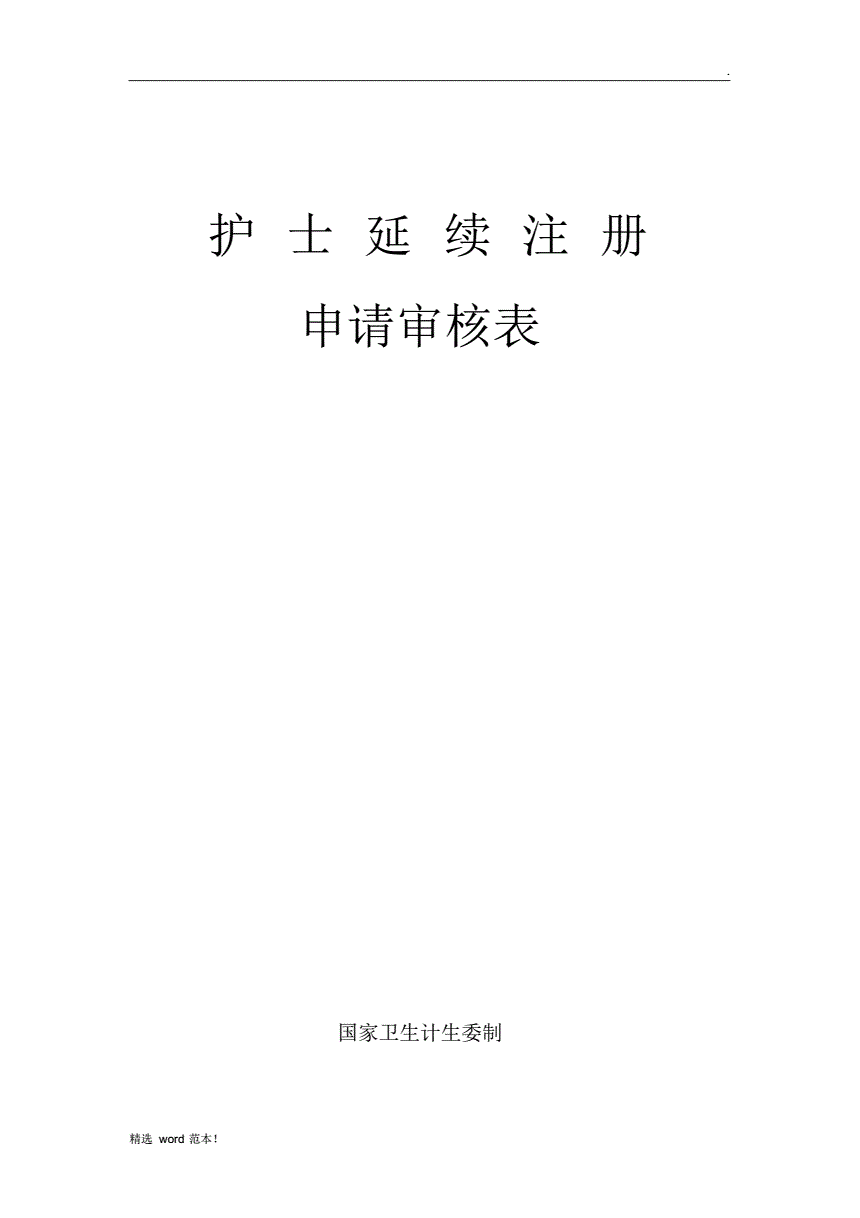 .

护 士 延 续 注 册

申请审核表

国家卫生计生委制

精选 word 范本!